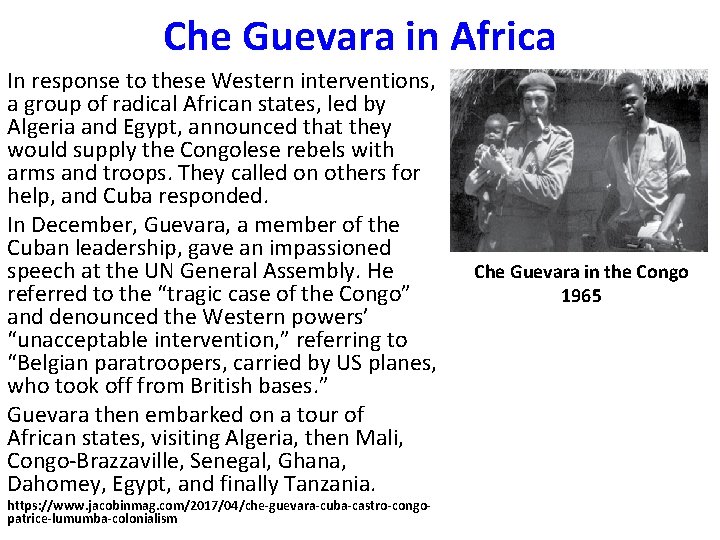 Che Guevara in Africa

In response to these Western interventions, a group of radical African states, led by Algeria and Egypt, announced that they would supply the Congolese rebels with arms and troops. They called on others for help, and Cuba responded.

In December, Guevara, a member of the Cuban leadership, gave an impassioned speech at the UN General Assembly. He referred to the “tragic case of the Congo” and denounced the Western powers’ “unacceptable intervention,” referring to “Belgian paratroopers, carried by US planes, who took off from British bases.”

Guevara then embarked on a tour of African states, visiting Algeria, then Mali, Congo-Brazzaville, Senegal, Ghana, Dahomey, Egypt, and finally Tanzania.

https://www.jacobinmag.com/2017/04/che-guevara-cuba-castro-congo-patrice-lumumba-colonialism

Che Guevara in the Congo 1965